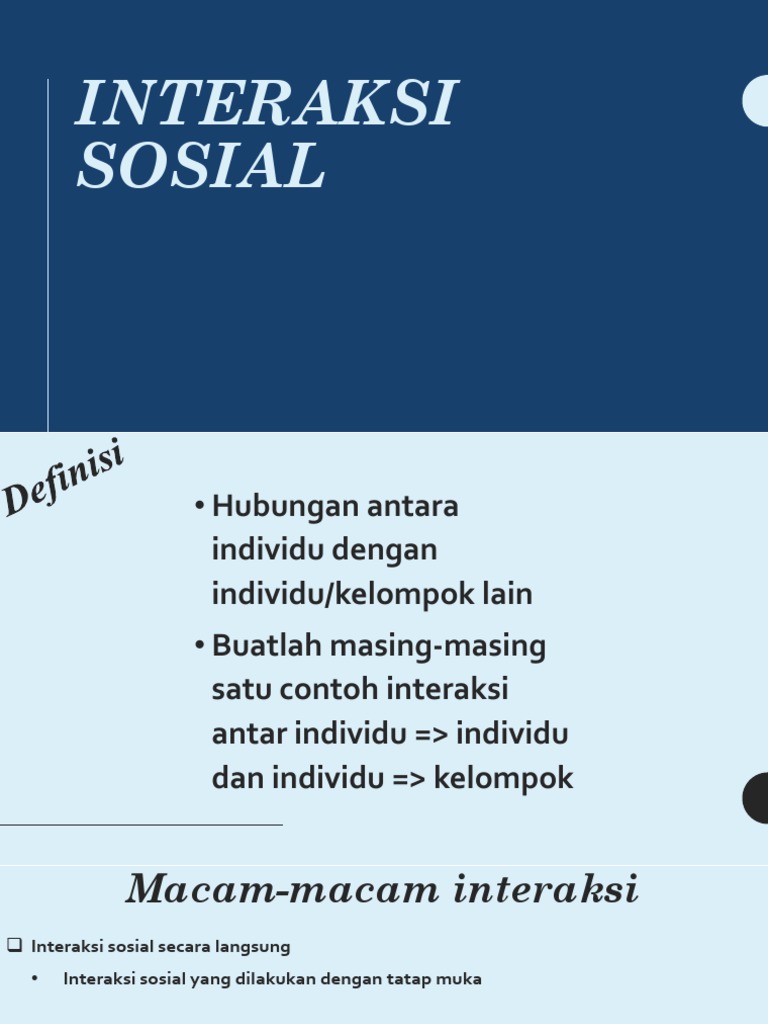 INTERAKSI SOSIAL

Definisi

• Hubungan antara individu dengan individu/kelompok lain

• Buatlah masing-masing satu contoh interaksi antar individu => individu dan individu => kelompok

Macam-macam interaksi

❑ Interaksi sosial secara langsung

• Interaksi sosial yang dilakukan dengan tatap muka